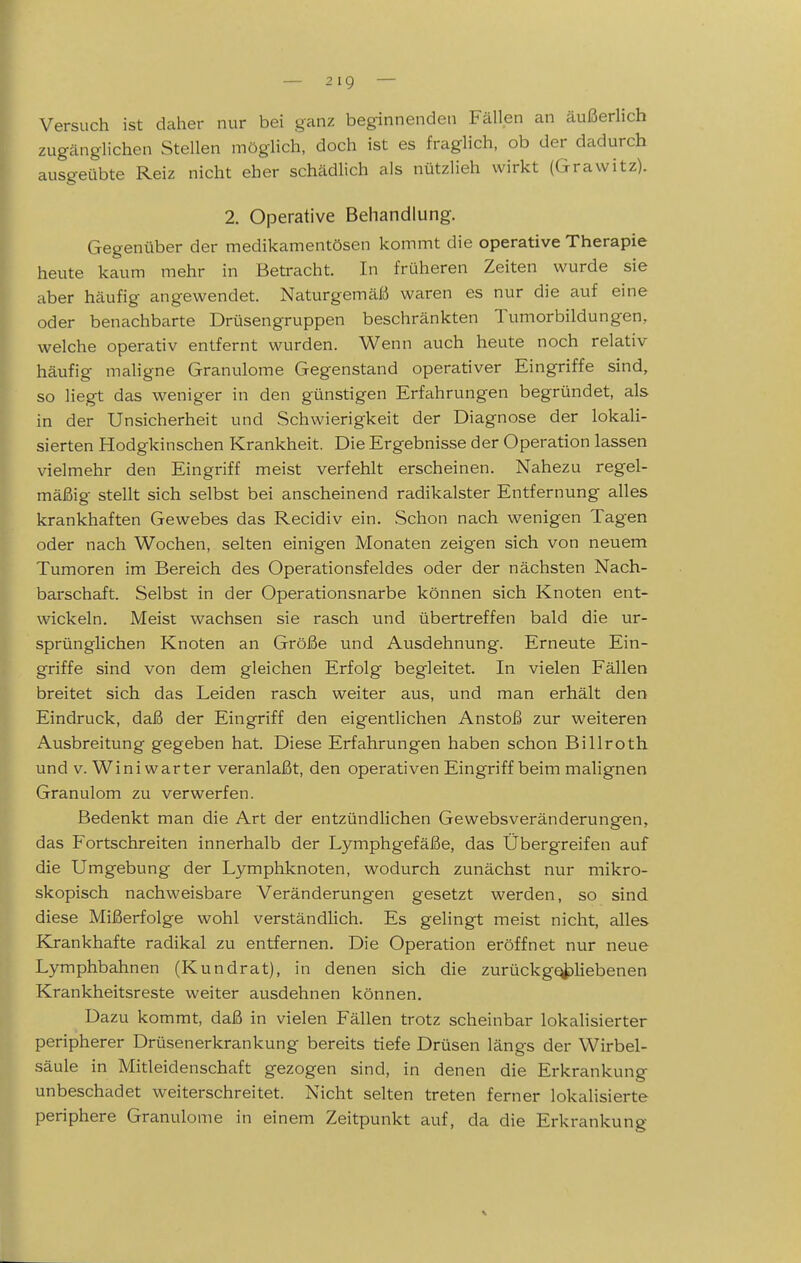 — 219 —

Versuch ist daher nur bei ganz beginnenden Fällen an äußerlich zugänglichen Stellen möglich, doch ist es fraglich, ob der dadurch ausgeübte Reiz nicht eher schädlich als nützlieh wirkt (Grawitz).

2. Operative Behandlung.

Gegenüber der medikamentösen kommt die operative Therapie heute kaum mehr in Betracht. In früheren Zeiten wurde sie aber häufig angewendet. Naturgemäß waren es nur die auf eine oder benachbarte Drüsengruppen beschränkten Tumorbildungen, welche operativ entfernt wurden. Wenn auch heute noch relativ häufig maligne Granulome Gegenstand operativer Eingriffe sind, so liegt das weniger in den günstigen Erfahrungen begründet, als in der Unsicherheit und Schwierigkeit der Diagnose der lokalisierten Hodgkinschen Krankheit. Die Ergebnisse der Operation lassen vielmehr den Eingriff meist verfehlt erscheinen. Nahezu regelmäßig stellt sich selbst bei anscheinend radikalster Entfernung alles krankhaften Gewebes das Recidiv ein. Schon nach wenigen Tagen oder nach Wochen, selten einigen Monaten zeigen sich von neuem Tumoren im Bereich des Operationsfeldes oder der nächsten Nachbarschaft. Selbst in der Operationsnarbe können sich Knoten entwickeln. Meist wachsen sie rasch und übertreffen bald die ursprünglichen Knoten an Größe und Ausdehnung. Erneute Eingriffe sind von dem gleichen Erfolg begleitet. In vielen Fällen breitet sich das Leiden rasch weiter aus, und man erhält den Eindruck, daß der Eingriff den eigentlichen Anstoß zur weiteren Ausbreitung gegeben hat. Diese Erfahrungen haben schon Billroth und v. Winiwarter veranlaßt, den operativen Eingriff beim malignen Granulom zu verwerfen.

Bedenkt man die Art der entzündlichen Gewebsveränderungen, das Fortschreiten innerhalb der Lymphgefäße, das Übergreifen auf die Umgebung der Lymphknoten, wodurch zunächst nur mikroskopisch nachweisbare Veränderungen gesetzt werden, so sind diese Mißerfolge wohl verständlich. Es gelingt meist nicht, alles Krankhafte radikal zu entfernen. Die Operation eröffnet nur neue Lymphbahnen (Kundrat), in denen sich die zurückgebliebenen Krankheitsreste weiter ausdehnen können.

Dazu kommt, daß in vielen Fällen trotz scheinbar lokalisierter peripherer Drüsenerkrankung bereits tiefe Drüsen längs der Wirbelsäule in Mitleidenschaft gezogen sind, in denen die Erkrankung unbeschadet weiterschreitet. Nicht selten treten ferner lokalisierte periphere Granulome in einem Zeitpunkt auf, da die Erkrankung